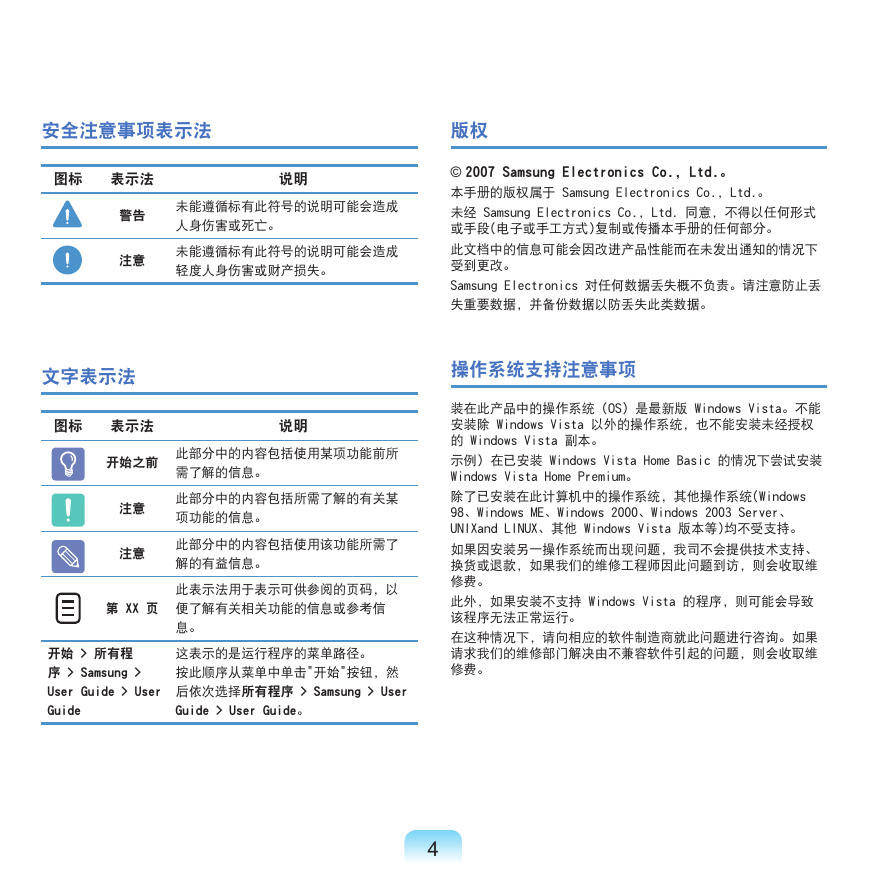 安全注意事项表示法

| 图标 | 表示法 | 说明 |
|---|---|---|
| | 警告 | 未能遵循标有此符号的说明可能会造成人身伤害或死亡。 |
| | 注意 | 未能遵循标有此符号的说明可能会造成轻度人身伤害或财产损失。 |

文字表示法

| 图标 | 表示法 | 说明 |
|---|---|---|
| | 开始之前 | 此部分中的内容包括使用某项功能前所需了解的信息。 |
| | 注意 | 此部分中的内容包括所需了解的有关某项功能的信息。 |
| | 注意 | 此部分中的内容包括使用该功能所需了解的有益信息。 |
| | 第 XX 页 | 此表示法用于表示可供参阅的页码，以便了解有关相关功能的信息或参考信息。 |
| 开始 > 所有程序 > Samsung > User Guide > User Guide | | 这表示的是运行程序的菜单路径。按此顺序从菜单中单击"开始"按钮，然后依次选择所有程序 > Samsung > User Guide > User Guide。 |

版权

© 2007 Samsung Electronics Co., Ltd.。

本手册的版权属于 Samsung Electronics Co., Ltd.。

未经 Samsung Electronics Co., Ltd. 同意，不得以任何形式或手段(电子或手工方式)复制或传播本手册的任何部分。

此文档中的信息可能会因改进产品性能而在未发出通知的情况下受到更改。

Samsung Electronics 对任何数据丢失概不负责。请注意防止丢失重要数据，并备份数据以防丢失此类数据。

操作系统支持注意事项

装在此产品中的操作系统 (OS) 是最新版 Windows Vista。不能安装除 Windows Vista 以外的操作系统，也不能安装未经授权的 Windows Vista 副本。

示例) 在已安装 Windows Vista Home Basic 的情况下尝试安装 Windows Vista Home Premium。

除了已安装在此计算机中的操作系统，其他操作系统(Windows 98、Windows ME、Windows 2000、Windows 2003 Server、UNIXand LINUX、其他 Windows Vista 版本等)均不受支持。

如果因安装另一操作系统而出现问题，我司不会提供技术支持、换货或退款，如果我们的维修工程师因此问题到访，则会收取维修费。

此外，如果安装不支持 Windows Vista 的程序，则可能会导致该程序无法正常运行。

在这种情况下，请向相应的软件制造商就此问题进行咨询。如果请求我们的维修部门解决由不兼容软件引起的问题，则会收取维修费。

4